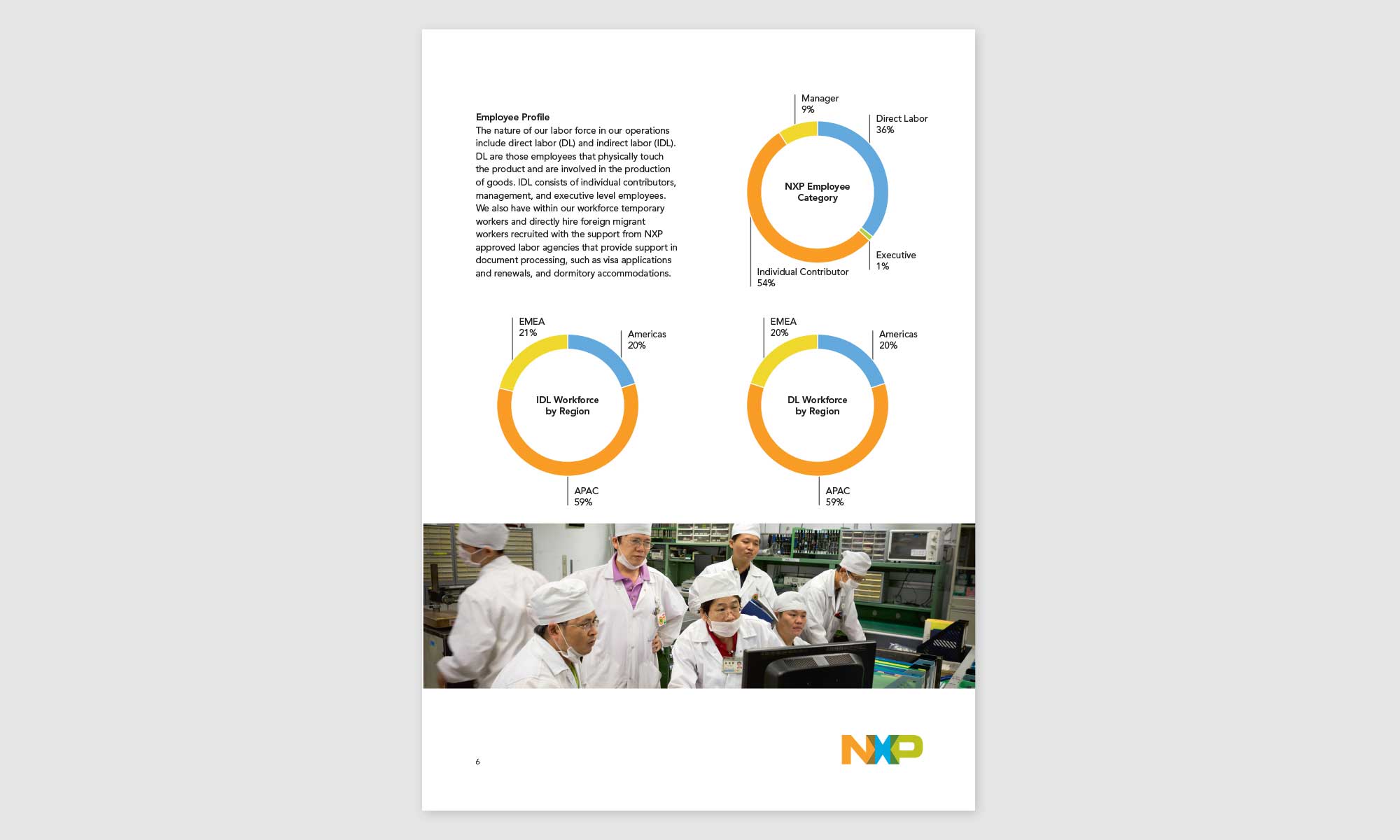 Employee Profile
The nature of our labor force in our operations include direct labor (DL) and indirect labor (IDL). DL are those employees that physically touch the product and are involved in the production of goods. IDL consists of individual contributors, management, and executive level employees. We also have within our workforce temporary workers and directly hire foreign migrant workers recruited with the support from NXP approved labor agencies that provide support in document processing, such as visa applications and renewals, and dormitory accommodations.

Manager
9%
Direct Labor
36%
NXP Employee Category
Executive
1%
Individual Contributor
54%

EMEA
21%
Americas
20%
IDL Workforce by Region
APAC
59%

EMEA
20%
Americas
20%
DL Workforce by Region
APAC
59%

6

NXP